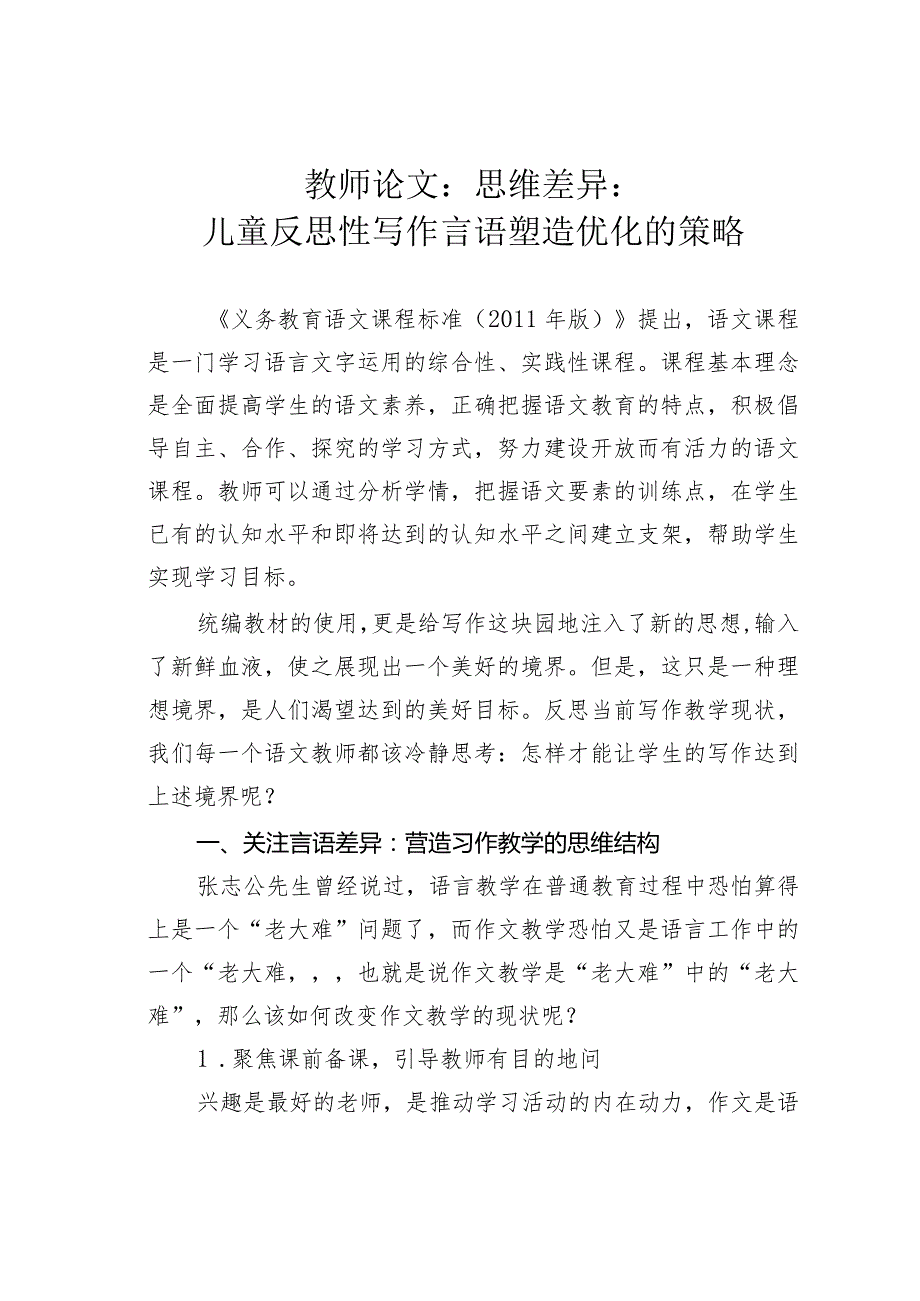 教师论文：思维差异：
儿童反思性写作言语塑造优化的策略

《义务教育语文课程标准（2011年版）》提出，语文课程是一门学习语言文字运用的综合性、实践性课程。课程基本理念是全面提高学生的语文素养，正确把握语文教育的特点，积极倡导自主、合作、探究的学习方式，努力建设开放而有活力的语文课程。教师可以通过分析学情，把握语文要素的训练点，在学生已有的认知水平和即将达到的认知水平之间建立支架，帮助学生实现学习目标。

统编教材的使用，更是给写作这块园地注入了新的思想，输入了新鲜血液，使之展现出一个美好的境界。但是，这只是一种理想境界，是人们渴望达到的美好目标。反思当前写作教学现状，我们每一个语文教师都该冷静思考：怎样才能让学生的写作达到上述境界呢？

一、关注言语差异：营造习作教学的思维结构

张志公先生曾经说过，语言教学在普通教育过程中恐怕算得上是一个“老大难”问题了，而作文教学恐怕又是语言工作中的一个“老大难，，，也就是说作文教学是“老大难”中的“老大难”，那么该如何改变作文教学的现状呢？

1．聚焦课前备课，引导教师有目的地问

兴趣是最好的老师，是推动学习活动的内在动力，作文是语